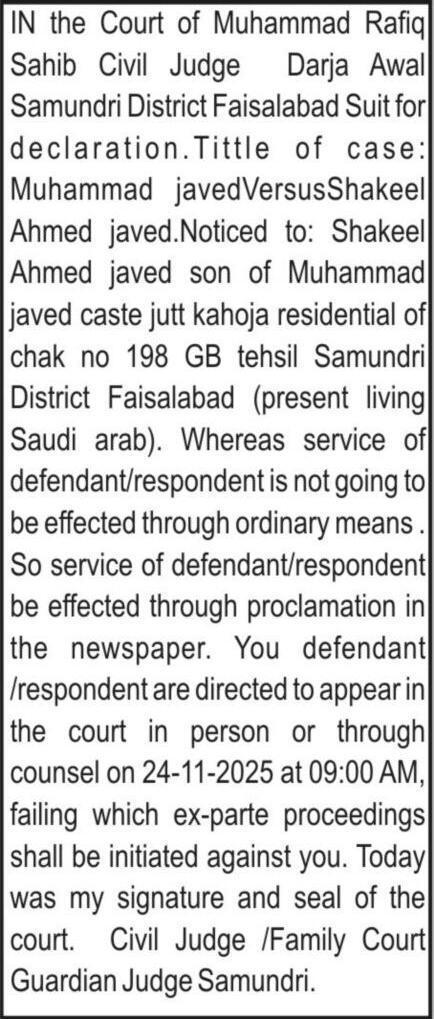 IN the Court of Muhammad Rafiq Sahib Civil Judge Darja Awal Samundri District Faisalabad Suit for declaration.Tittle of case: Muhammad javedVersusShakeel Ahmed javed.Noticed to: Shakeel Ahmed javed son of Muhammad javed caste jutt kahoja residential of chak no 198 GB tehsil Samundri District Faisalabad (present living Saudi arab). Whereas service of defendant/respondent is not going to be effected through ordinary means . So service of defendant/respondent be effected through proclamation in the newspaper. You defendant /respondent are directed to appear in the court in person or through counsel on 24-11-2025 at 09:00 AM, failing which ex-parte proceedings shall be initiated against you. Today was my signature and seal of the court. Civil Judge /Family Court Guardian Judge Samundri.